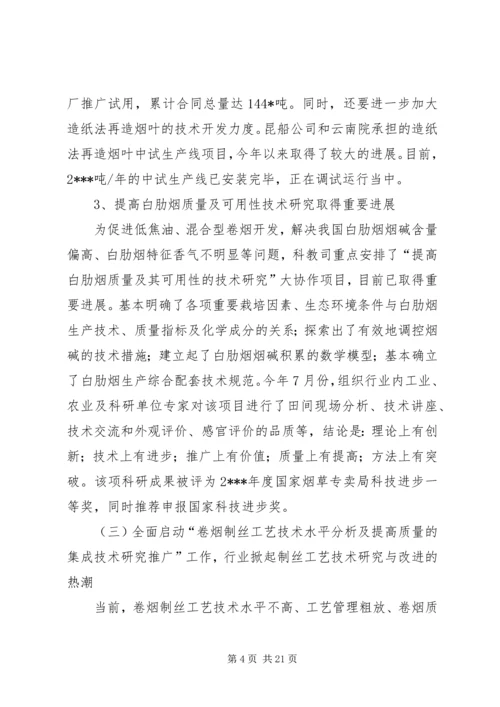 厂推广试用，累计合同总量达144*吨。同时，还要进一步加大造纸法再造烟叶的技术开发力度。昆船公司和云南院承担的造纸法再造烟叶中试生产线项目，今年以来取得了较大的进展。目前，2***吨/年的中试生产线已安装完毕，正在调试运行当中。

3、提高白肋烟质量及可用性技术研究取得重要进展

为促进低焦油、混合型卷烟开发，解决我国白肋烟烟碱含量偏高、白肋烟特征香气不明显等问题，科教司重点安排了“提高白肋烟质量及其可用性的技术研究”大协作项目，目前已取得重要进展。基本明确了各项重要栽培因素、生态环境条件与白肋烟生产技术、质量指标及化学成分的关系；探索出了有效地调控烟碱的技术措施；建立起了白肋烟烟碱积累的数学模型；基本确立了白肋烟生产综合配套技术规范。今年7月份，组织行业内工业、农业及科研单位专家对该项目进行了田间现场分析、技术讲座、技术交流和外观评价、感官评价的品质等，结论是：理论上有创新；技术上有进步；推广上有价值；质量上有提高；方法上有突破。该项科研成果被评为2***年度国家烟草专卖局科技进步一等奖，同时推荐申报国家科技进步奖。

（三）全面启动“卷烟制丝工艺技术水平分析及提高质量的集成技术研究推广”工作，行业掀起制丝工艺技术研究与改进的热潮

当前，卷烟制丝工艺技术水平不高、工艺管理粗放、卷烟质

第4页 共21页